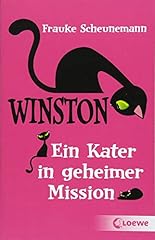 Frauke Scheunemann

WINSTON

Ein Kater in geheimer Mission

Loewe